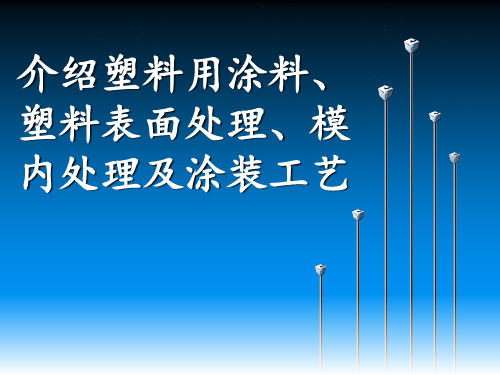 介绍塑料用涂料、塑料表面处理、模内处理及涂装工艺